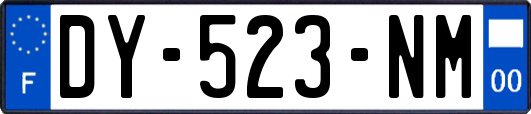 F
DY-523-NM
00